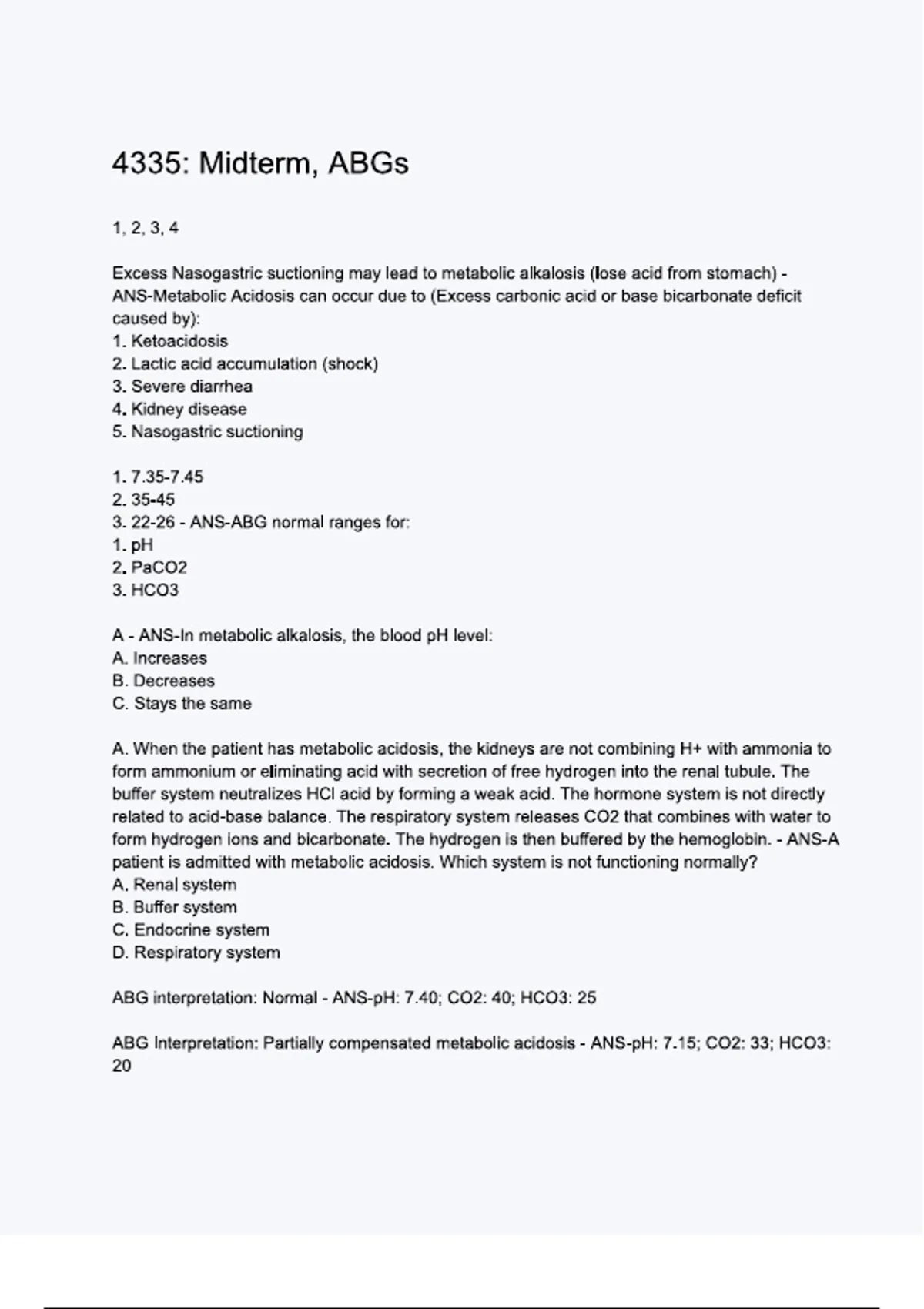 4335: Midterm, ABGs

1, 2, 3, 4

Excess Nasogastric suctioning may lead to metabolic alkalosis (lose acid from stomach) - ANS-Metabolic Acidosis can occur due to (Excess carbonic acid or base bicarbonate deficit caused by):
1. Ketoacidosis
2. Lactic acid accumulation (shock)
3. Severe diarrhea
4. Kidney disease
5. Nasogastric suctioning

1. 7.35-7.45
2. 35-45
3. 22-26 - ANS-ABG normal ranges for:
1. pH
2. PaCO2
3. HCO3

A - ANS-In metabolic alkalosis, the blood pH level:
A. Increases
B. Decreases
C. Stays the same

A. When the patient has metabolic acidosis, the kidneys are not combining H+ with ammonia to form ammonium or eliminating acid with secretion of free hydrogen into the renal tubule. The buffer system neutralizes HCl acid by forming a weak acid. The hormone system is not directly related to acid-base balance. The respiratory system releases CO2 that combines with water to form hydrogen ions and bicarbonate. The hydrogen is then buffered by the hemoglobin. - ANS-A patient is admitted with metabolic acidosis. Which system is not functioning normally?
A. Renal system
B. Buffer system
C. Endocrine system
D. Respiratory system

ABG interpretation: Normal - ANS-pH: 7.40; CO2: 40; HCO3: 25

ABG Interpretation: Partially compensated metabolic acidosis - ANS-pH: 7.15; CO2: 33; HCO3: 20